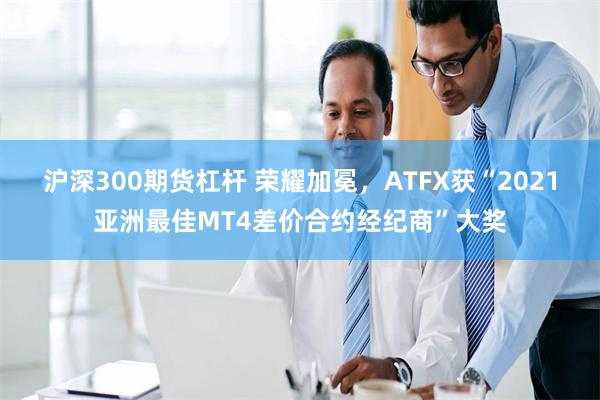 沪深300期货杠杆 荣耀加冕，ATFX获“2021亚洲最佳MT4差价合约经纪商”大奖